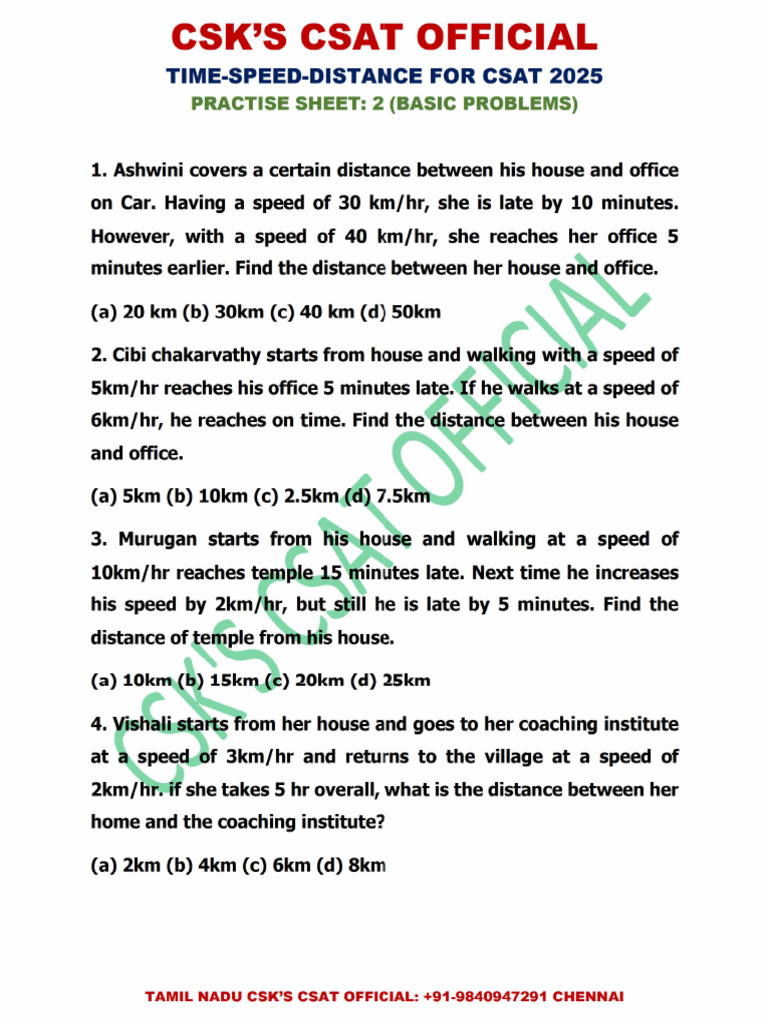 CSK'S CSAT OFFICIAL

TIME-SPEED-DISTANCE FOR CSAT 2025

PRACTISE SHEET: 2 (BASIC PROBLEMS)

1. Ashwini covers a certain distance between his house and office on Car. Having a speed of 30 km/hr, she is late by 10 minutes. However, with a speed of 40 km/hr, she reaches her office 5 minutes earlier. Find the distance between her house and office.

(a) 20 km (b) 30km (c) 40 km (d) 50km

2. Cibi chakarvathy starts from house and walking with a speed of 5km/hr reaches his office 5 minutes late. If he walks at a speed of 6km/hr, he reaches on time. Find the distance between his house and office.

(a) 5km (b) 10km (c) 2.5km (d) 7.5km

3. Murugan starts from his house and walking at a speed of 10km/hr reaches temple 15 minutes late. Next time he increases his speed by 2km/hr, but still he is late by 5 minutes. Find the distance of temple from his house.

(a) 10km (b) 15km (c) 20km (d) 25km

4. Vishali starts from her house and goes to her coaching institute at a speed of 3km/hr and returns to the village at a speed of 2km/hr. if she takes 5 hr overall, what is the distance between her home and the coaching institute?

(a) 2km (b) 4km (c) 6km (d) 8km

CSK'S CSAT OFFICIAL

TAMIL NADU CSK'S CSAT OFFICIAL: +91-9840947291 CHENNAI